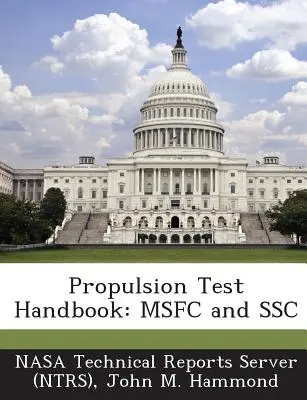 Propulsion Test Handbook: MSFC and SSC

NASA Technical Reports Server (NTRS), John M. Hammond